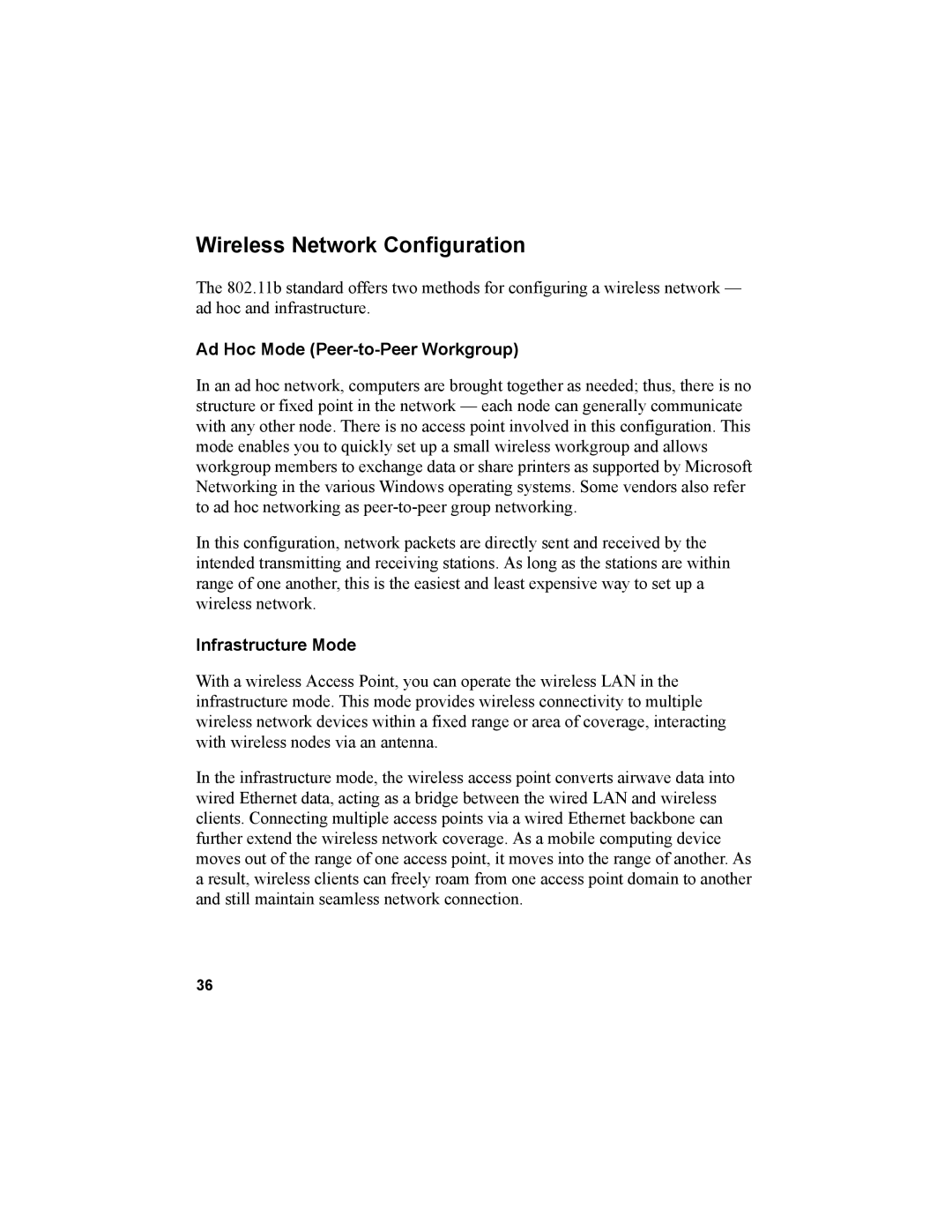 Wireless Network Configuration

The 802.11b standard offers two methods for configuring a wireless network — ad hoc and infrastructure.

Ad Hoc Mode (Peer-to-Peer Workgroup)

In an ad hoc network, computers are brought together as needed; thus, there is no structure or fixed point in the network — each node can generally communicate with any other node. There is no access point involved in this configuration. This mode enables you to quickly set up a small wireless workgroup and allows workgroup members to exchange data or share printers as supported by Microsoft Networking in the various Windows operating systems. Some vendors also refer to ad hoc networking as peer-to-peer group networking.

In this configuration, network packets are directly sent and received by the intended transmitting and receiving stations. As long as the stations are within range of one another, this is the easiest and least expensive way to set up a wireless network.

Infrastructure Mode

With a wireless Access Point, you can operate the wireless LAN in the infrastructure mode. This mode provides wireless connectivity to multiple wireless network devices within a fixed range or area of coverage, interacting with wireless nodes via an antenna.

In the infrastructure mode, the wireless access point converts airwave data into wired Ethernet data, acting as a bridge between the wired LAN and wireless clients. Connecting multiple access points via a wired Ethernet backbone can further extend the wireless network coverage. As a mobile computing device moves out of the range of one access point, it moves into the range of another. As a result, wireless clients can freely roam from one access point domain to another and still maintain seamless network connection.

36